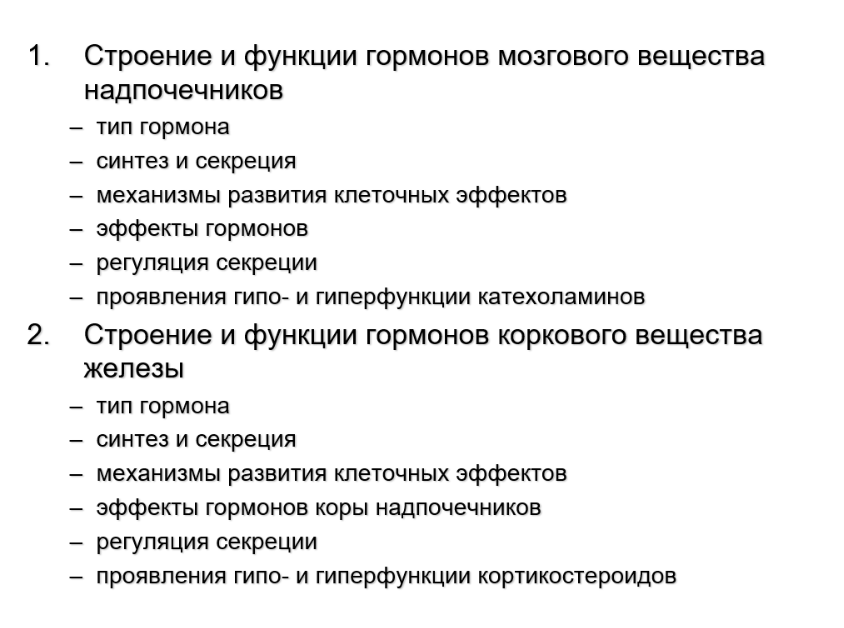 1. Строение и функции гормонов мозгового вещества надпочечников

– тип гормона
– синтез и секреция
– механизмы развития клеточных эффектов
– эффекты гормонов
– регуляция секреции
– проявления гипо- и гиперфункции катехоламинов

2. Строение и функции гормонов коркового вещества железы

– тип гормона
– синтез и секреция
– механизмы развития клеточных эффектов
– эффекты гормонов коры надпочечников
– регуляция секреции
– проявления гипо- и гиперфункции кортикостероидов